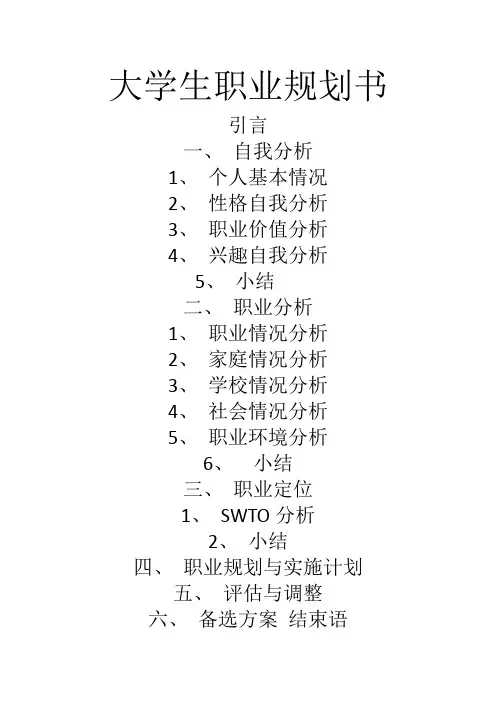 大学生职业规划书

引言

一、自我分析

1、个人基本情况

2、性格自我分析

3、职业价值分析

4、兴趣自我分析

5、小结

二、职业分析

1、职业情况分析

2、家庭情况分析

3、学校情况分析

4、社会情况分析

5、职业环境分析

6、小结

三、职业定位

1、SWTO分析

2、小结

四、职业规划与实施计划

五、评估与调整

六、备选方案 结束语